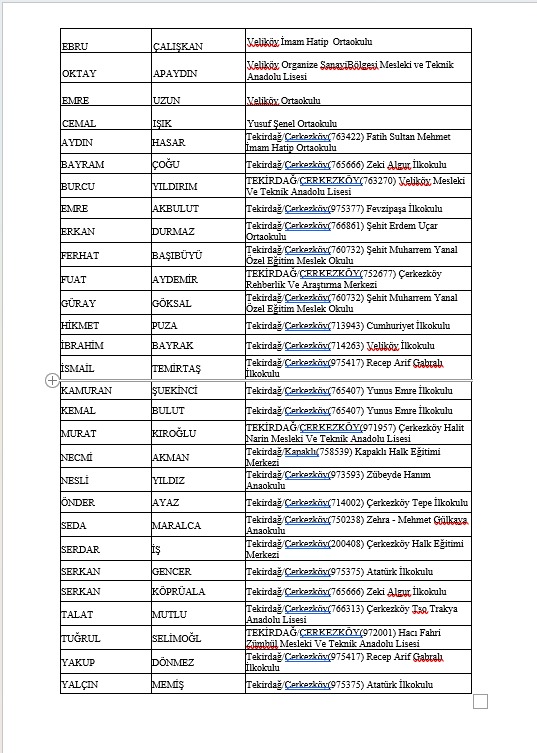 | EBRU | ÇALIŞKAN | Veliköy İmam Hatip Ortaokulu |
|---|---|---|
| OKTAY | APAYDIN | Veliköy Organize SanayiBölgesi Mesleki ve Teknik Anadolu Lisesi |
| EMRE | UZUN | Veliköy Ortaokulu |
| CEMAL | IŞIK | Yusuf Şenel Ortaokulu |
| AYDIN | HASAR | Tekirdağ/Çerkezköy(763422) Fatih Sultan Mehmet İmam Hatip Ortaokulu |
| BAYRAM | ÇOĞU | Tekirdağ/Çerkezköy(765666) Zeki Algur İlkokulu |
| BURCU | YILDIRIM | TEKİRDAĞ/ÇERKEZKÖY(763270) Veliköy Mesleki Ve Teknik Anadolu Lisesi |
| EMRE | AKBULUT | Tekirdağ/Çerkezköy(975377) Fevzipaşa İlkokulu |
| ERKAN | DURMAZ | Tekirdağ/Çerkezköy(766861) Şehit Erdem Uçar Ortaokulu |
| FERHAT | BAŞIBÜYÜ | Tekirdağ/Çerkezköy(760732) Şehit Muharrem Yanal Özel Eğitim Meslek Okulu |
| FUAT | AYDEMİR | TEKİRDAĞ/ÇERKEZKÖY(752677) Çerkezköy Rehberlik Ve Araştırma Merkezi |
| GÜRAY | GÖKSAL | Tekirdağ/Çerkezköy(760732) Şehit Muharrem Yanal Özel Eğitim Meslek Okulu |
| HİKMET | PUZA | Tekirdağ/Çerkezköy(713943) Cumhuriyet İlkokulu |
| İBRAHİM | BAYRAK | Tekirdağ/Çerkezköy(714263) Veliköy İlkokulu |
| İSMAİL | TEMİRTAŞ | Tekirdağ/Çerkezköy(975417) Recep Arif Gabralı İlkokulu |
| KAMURAN | ŞUEKİNCİ | Tekirdağ/Çerkezköy(765407) Yunus Emre İlkokulu |
| KEMAL | BULUT | Tekirdağ/Çerkezköy(765407) Yunus Emre İlkokulu |
| MURAT | KIROĞLU | TEKİRDAĞ/ÇERKEZKÖY(971957) Çerkezköy Halit Narin Mesleki Ve Teknik Anadolu Lisesi |
| NECMİ | AKMAN | Tekirdağ/Kapaklı(758539) Kapaklı Halk Eğitimi Merkezi |
| NESLİ | YILDIZ | Tekirdağ/Çerkezköy(973593) Zübeyde Hanım Anaokulu |
| ÖNDER | AYAZ | Tekirdağ/Çerkezköy(714002) Çerkezköy Tepe İlkokulu |
| SEDA | MARALCA | Tekirdağ/Çerkezköy(750238) Zehra - Mehmet Gülkaya Anaokulu |
| SERDAR | İŞ | Tekirdağ/Çerkezköy(200408) Çerkezköy Halk Eğitimi Merkezi |
| SERKAN | GENCER | Tekirdağ/Çerkezköy(975375) Atatürk İlkokulu |
| SERKAN | KÖPRÜALA | Tekirdağ/Çerkezköy(765666) Zeki Algur İlkokulu |
| TALAT | MUTLU | Tekirdağ/Çerkezköy(766313) Çerkezköy Tso Trakya Anadolu Lisesi |
| TUĞRUL | SELİMOĞL | TEKİRDAĞ/ÇERKEZKÖY(972001) Hacı Fahri Zümbül Mesleki Ve Teknik Anadolu Lisesi |
| YAKUP | DÖNMEZ | Tekirdağ/Çerkezköy(975417) Recep Arif Gabralı İlkokulu |
| YALÇIN | MEMİŞ | Tekirdağ/Çerkezköy(975375) Atatürk İlkokulu |